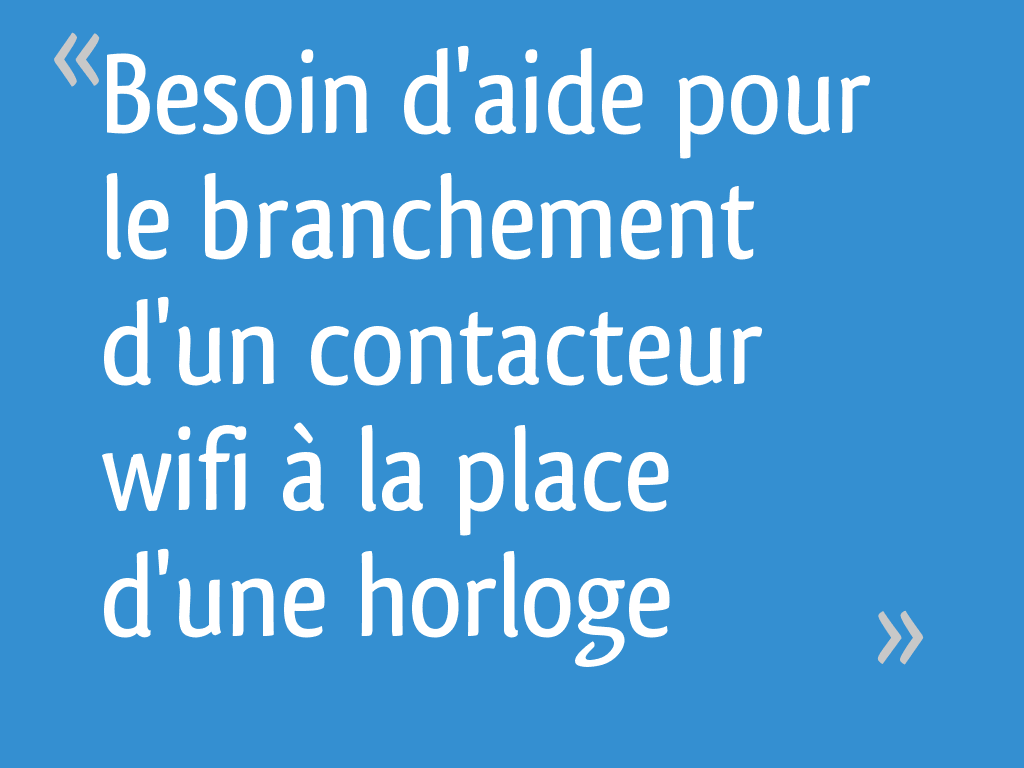 « Besoin d'aide pour le branchement d'un contacteur wifi à la place d'une horloge »